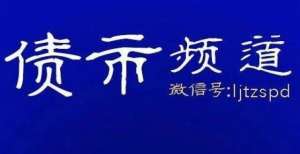 债市频道
微信号:ljtzspd